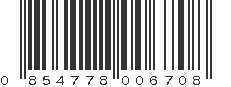 0 854778 006708